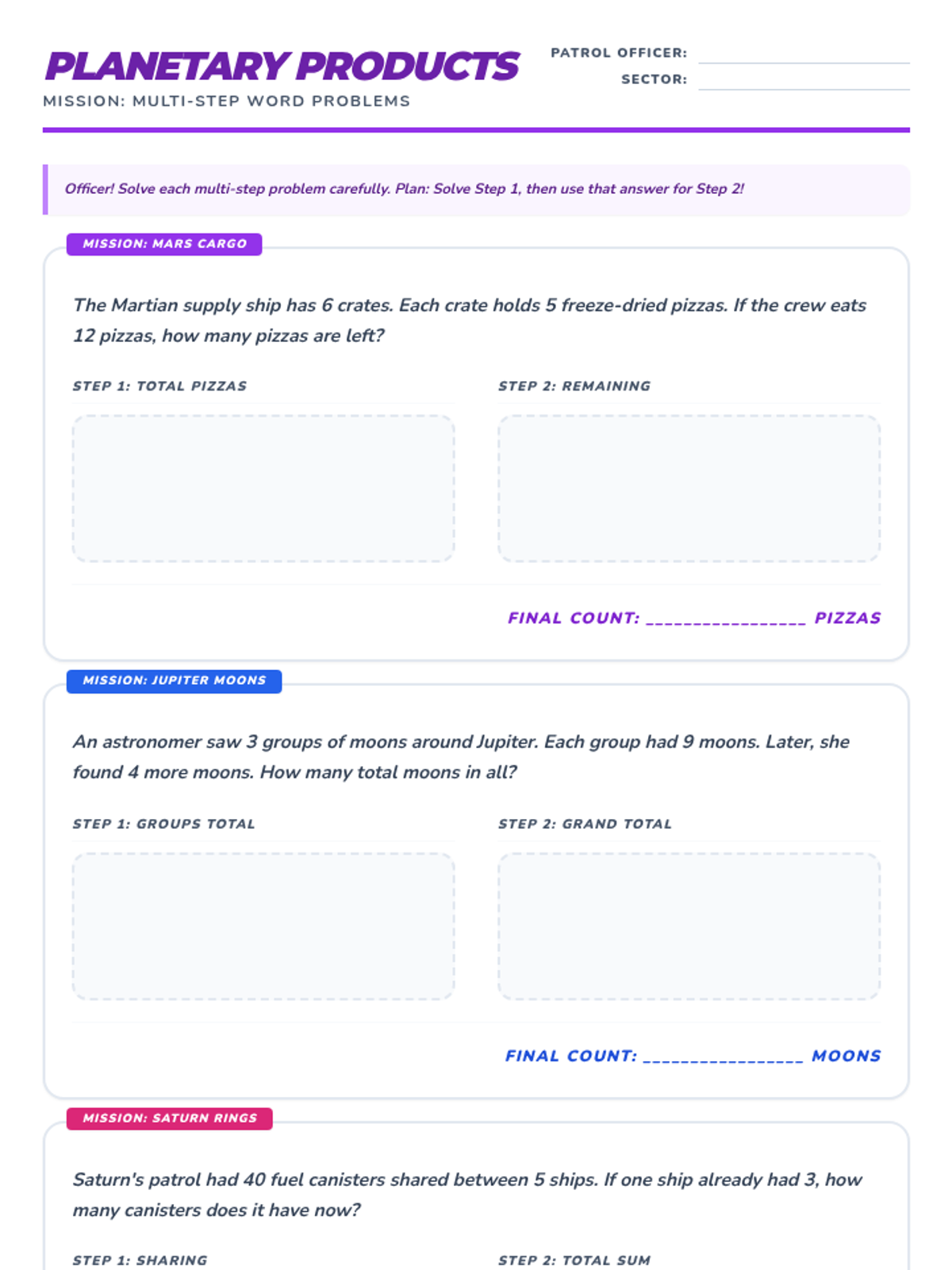 PLANETARY PRODUCTS

MISSION: MULTI-STEP WORD PROBLEMS

PATROL OFFICER: ____
SECTOR: ____

Officer! Solve each multi-step problem carefully. Plan: Solve Step 1, then use that answer for Step 2!

MISSION: MARS CARGO

The Martian supply ship has 6 crates. Each crate holds 5 freeze-dried pizzas. If the crew eats 12 pizzas, how many pizzas are left?

STEP 1: TOTAL PIZZAS

STEP 2: REMAINING

FINAL COUNT: ____ PIZZAS

MISSION: JUPITER MOONS

An astronomer saw 3 groups of moons around Jupiter. Each group had 9 moons. Later, she found 4 more moons. How many total moons in all?

STEP 1: GROUPS TOTAL

STEP 2: GRAND TOTAL

FINAL COUNT: ____ MOONS

MISSION: SATURN RINGS

Saturn's patrol had 40 fuel canisters shared between 5 ships. If one ship already had 3, how many canisters does it have now?

STEP 1: SHARING

STEP 2: TOTAL SUM